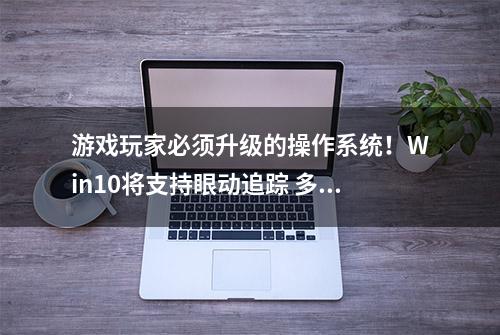 游戏玩家必须升级的操作系统！Win10将支持眼动追踪 多...